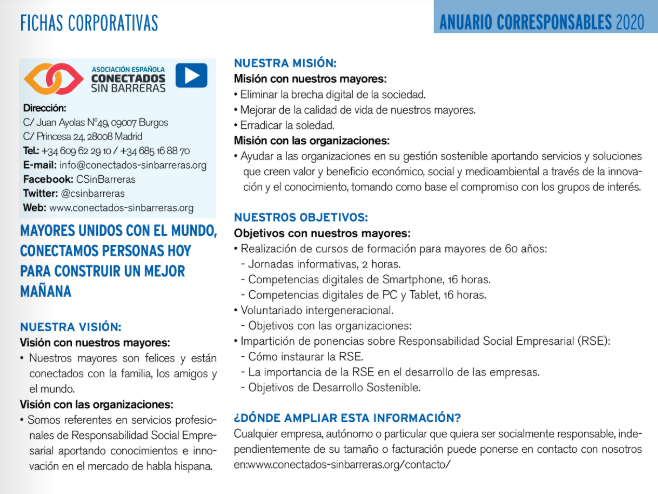 FICHAS CORPORATIVAS

ANUARIO CORRESPONSABLES 2020

ASOCIACIÓN ESPAÑOLA
CONECTADOS
SIN BARRERAS

Dirección:
C/ Juan Ayolas Nº49, 09007 Burgos
C/ Princesa 24, 28008 Madrid
Tel.: +34 609 62 29 10 / +34 685 16 88 70
E-mail: info@conectados-sinbarreras.org
Facebook: CSinBarreras
Twitter: @csinbarreras
Web: www.conectados-sinbarreras.org

MAYORES UNIDOS CON EL MUNDO, CONECTAMOS PERSONAS HOY PARA CONSTRUIR UN MEJOR MAÑANA

NUESTRA VISIÓN:
Visión con nuestros mayores:
• Nuestros mayores son felices y están conectados con la familia, los amigos y el mundo.
Visión con las organizaciones:
• Somos referentes en servicios profesionales de Responsabilidad Social Empresarial aportando conocimientos e innovación en el mercado de habla hispana.

NUESTRA MISIÓN:
Misión con nuestros mayores:
• Eliminar la brecha digital de la sociedad.
• Mejorar de la calidad de vida de nuestros mayores.
• Erradicar la soledad.
Misión con las organizaciones:
• Ayudar a las organizaciones en su gestión sostenible aportando servicios y soluciones que creen valor y beneficio económico, social y medioambiental a través de la innovación y el conocimiento, tomando como base el compromiso con los grupos de interés.

NUESTROS OBJETIVOS:
Objetivos con nuestros mayores:
• Realización de cursos de formación para mayores de 60 años:
- Jornadas informativas, 2 horas.
- Competencias digitales de Smartphone, 16 horas.
- Competencias digitales de PC y Tablet, 16 horas.
• Voluntariado intergeneracional.
- Objetivos con las organizaciones:
• Impartición de ponencias sobre Responsabilidad Social Empresarial (RSE):
- Cómo instaurar la RSE.
- La importancia de la RSE en el desarrollo de las empresas.
- Objetivos de Desarrollo Sostenible.

¿DÓNDE AMPLIAR ESTA INFORMACIÓN?
Cualquier empresa, autónomo o particular que quiera ser socialmente responsable, independientemente de su tamaño o facturación puede ponerse en contacto con nosotros en:www.conectados-sinbarreras.org/contacto/